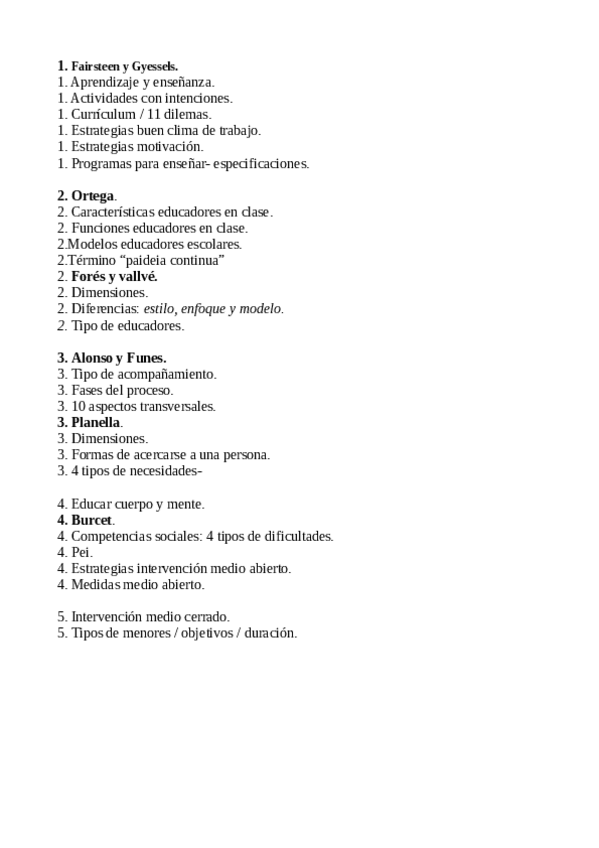 1. Fairsteen y Gyessels.
1. Aprendizaje y enseñanza.
1. Actividades con intenciones.
1. Currículum / 11 dilemas.
1. Estrategias buen clima de trabajo.
1. Estrategias motivación.
1. Programas para enseñar- especificaciones.

2. Ortega.
2. Características educadores en clase.
2. Funciones educadores en clase.
2.Modelos educadores escolares.
2.Término “paideia continua”
2. Forés y vallvé.
2. Dimensiones.
2. Diferencias: estilo, enfoque y modelo.
2. Tipo de educadores.

3. Alonso y Funes.
3. Tipo de acompañamiento.
3. Fases del proceso.
3. 10 aspectos transversales.
3. Planella.
3. Dimensiones.
3. Formas de acercarse a una persona.
3. 4 tipos de necesidades-

4. Educar cuerpo y mente.
4. Burcet.
4. Competencias sociales: 4 tipos de dificultades.
4. Pei.
4. Estrategias intervención medio abierto.
4. Medidas medio abierto.

5. Intervención medio cerrado.
5. Tipos de menores / objetivos / duración.